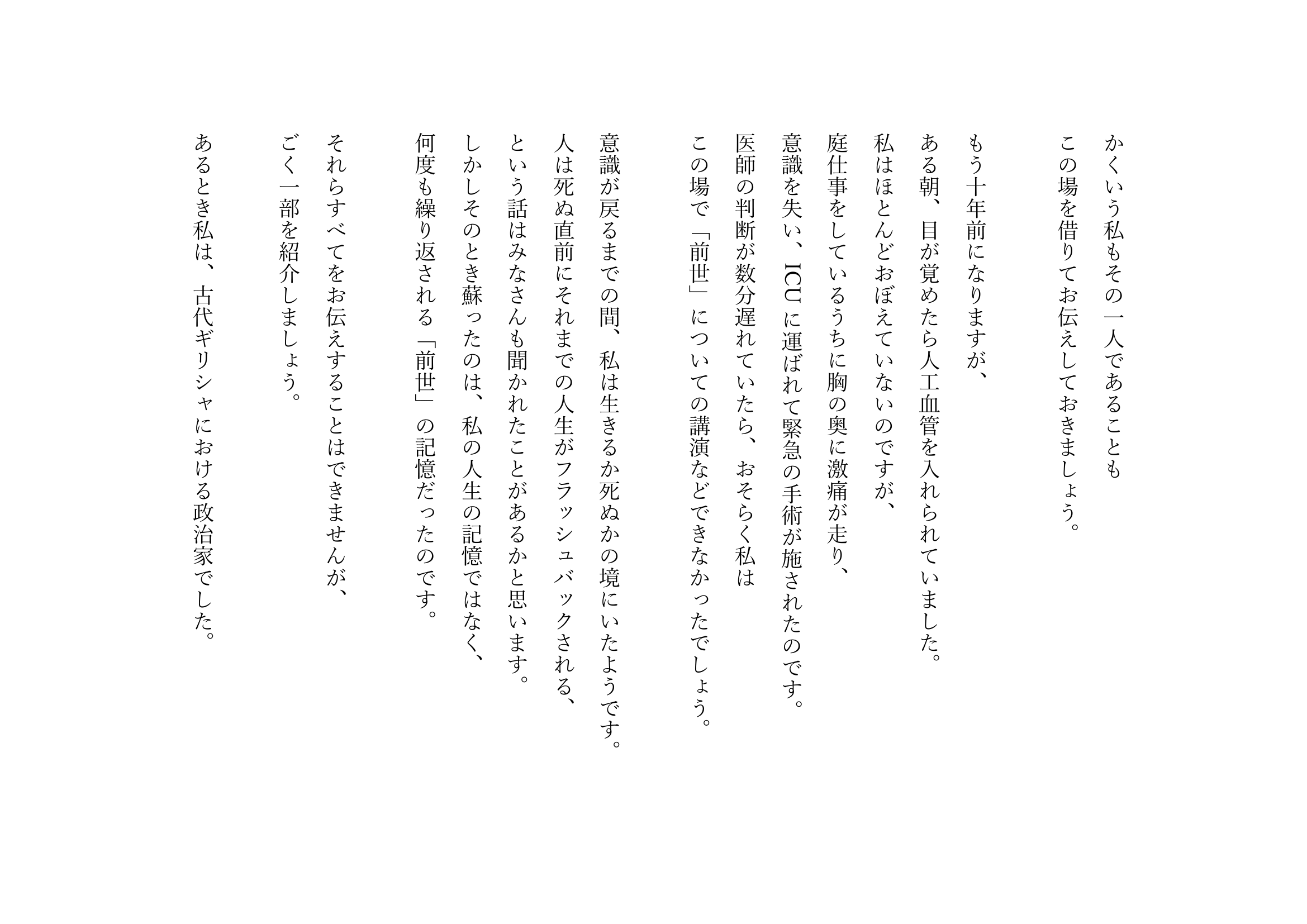 かくいう私もその一人であることも
この場を借りてお伝えしておきましょう。

もう十年前になりますが、
ある朝、目が覚めたら人工血管を入れられていました。
私はほとんどおぼえていないのですが、
庭仕事をしているうちに胸の奥に激痛が走り、
意識を失い、ICUに運ばれて緊急の手術が施されたのです。
医師の判断が数分遅れていたら、おそらく私は
この場で「前世」についての講演などできなかったでしょう。

意識が戻るまでの間、私は生きるか死ぬかの境にいたようです。
人は死ぬ直前にそれまでの人生がフラッシュバックされる、
という話はみなさんも聞かれたことがあるかと思います。
しかしそのとき蘇ったのは、私の人生の記憶ではなく、
何度も繰り返される「前世」の記憶だったのです。

それらすべてをお伝えすることはできませんが、
ごく一部を紹介しましょう。

あるとき私は、古代ギリシャにおける政治家でした。